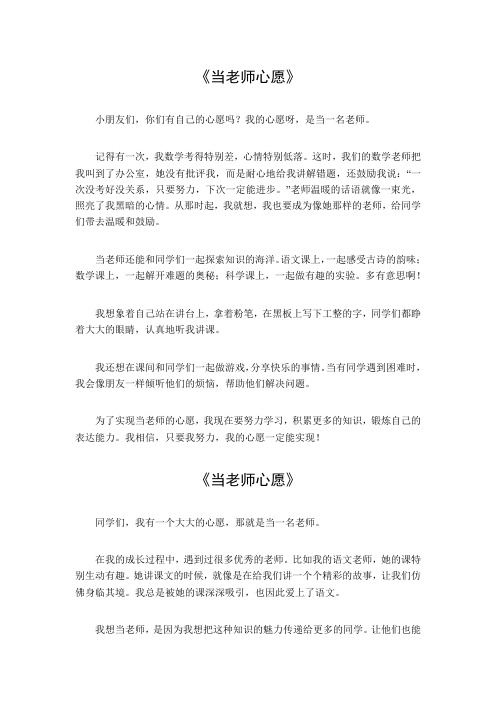 《当老师心愿》

小朋友们，你们有自己的心愿吗？我的心愿呀，是当一名老师。

记得有一次，我数学考得特别差，心情特别低落。这时，我们的数学老师把我叫到了办公室，她没有批评我，而是耐心地给我讲解错题，还鼓励我说：“一次没考好没关系，只要努力，下次一定能进步。”老师温暖的话语就像一束光，照亮了我黑暗的心情。从那时起，我就想，我也要成为像她那样的老师，给同学们带去温暖和鼓励。

当老师还能和同学们一起探索知识的海洋。语文课上，一起感受古诗的韵味；数学课上，一起解开难题的奥秘；科学课上，一起做有趣的实验。多有意思啊！

我想象着自己站在讲台上，拿着粉笔，在黑板上写下工整的字，同学们都睁着大大的眼睛，认真地听我讲课。

我还想在课间和同学们一起做游戏，分享快乐的事情。当有同学遇到困难时，我会像朋友一样倾听他们的烦恼，帮助他们解决问题。

为了实现当老师的心愿，我现在要努力学习，积累更多的知识，锻炼自己的表达能力。我相信，只要我努力，我的心愿一定能实现！

《当老师心愿》

同学们，我有一个大大的心愿，那就是当一名老师。

在我的成长过程中，遇到过很多优秀的老师。比如我的语文老师，她的课特别生动有趣。她讲课文的时候，就像是在给我们讲一个个精彩的故事，让我们仿佛身临其境。我总是被她的课深深吸引，也因此爱上了语文。

我想当老师，是因为我想把这种知识的魅力传递给更多的同学。让他们也能